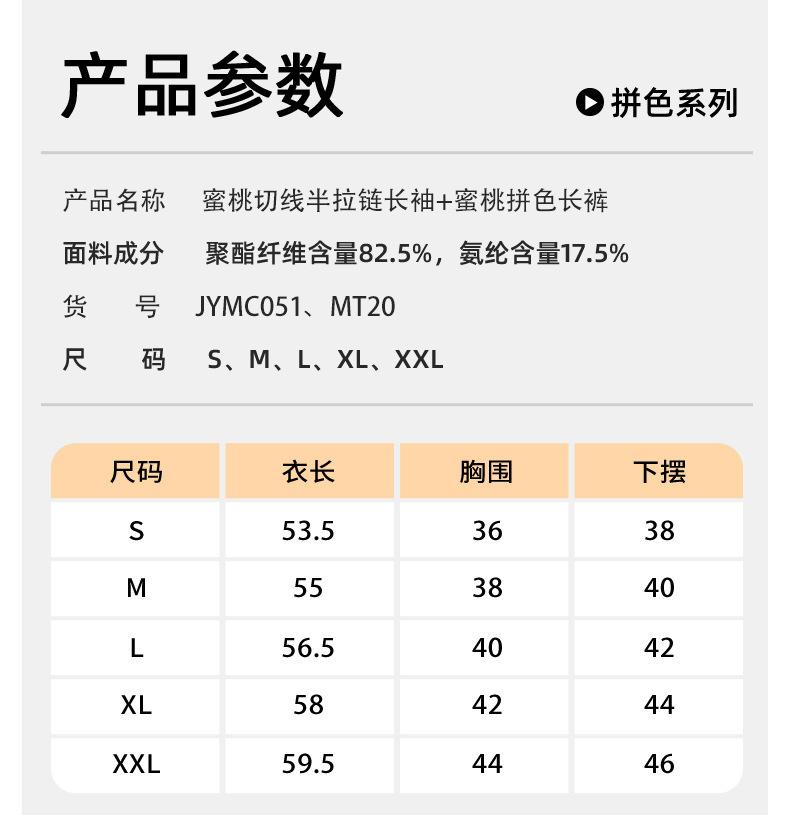 产品参数

拼色系列

产品名称 蜜桃切线半拉链长袖+蜜桃拼色长裤

面料成分 聚酯纤维含量82.5%，氨纶含量17.5%

货号 JYMC051、MT20

尺码 S、M、L、XL、XXL

| 尺码 | 衣长 | 胸围 | 下摆 |
|---|---|---|---|
| S | 53.5 | 36 | 38 |
| M | 55 | 38 | 40 |
| L | 56.5 | 40 | 42 |
| XL | 58 | 42 | 44 |
| XXL | 59.5 | 44 | 46 |